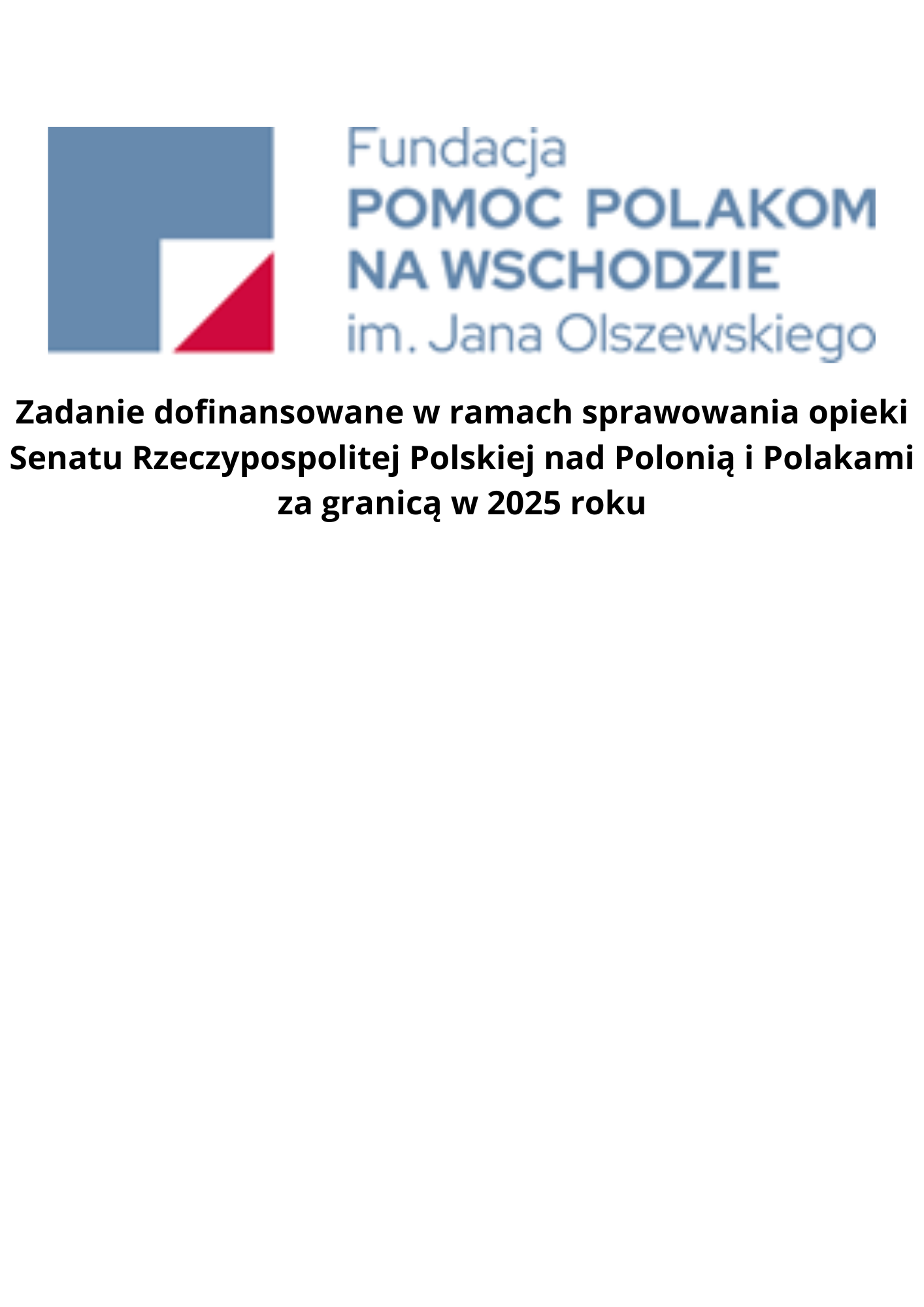 Fundacja
POMOC POLAKOM
NA WSCHODZIE
im. Jana Olszewskiego

Zadanie dofinansowane w ramach sprawowania opieki Senatu Rzeczypospolitej Polskiej nad Polonią i Polakami za granicą w 2025 roku